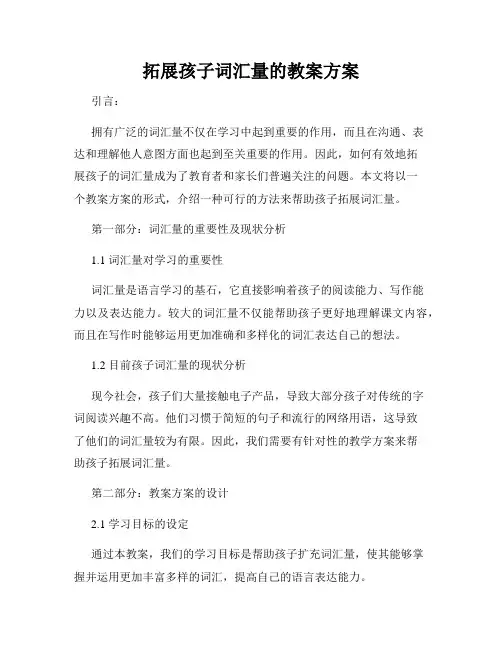 拓展孩子词汇量的教案方案

引言：

拥有广泛的词汇量不仅在学习中起到重要的作用，而且在沟通、表达和理解他人意图方面也起到至关重要的作用。因此，如何有效地拓展孩子的词汇量成为了教育者和家长们普遍关注的问题。本文将以一个教案方案的形式，介绍一种可行的方法来帮助孩子拓展词汇量。

第一部分：词汇量的重要性及现状分析

1.1 词汇量对学习的重要性

词汇量是语言学习的基石，它直接影响着孩子的阅读能力、写作能力以及表达能力。较大的词汇量不仅能帮助孩子更好地理解课文内容，而且在写作时能够运用更加准确和多样化的词汇表达自己的想法。

1.2 目前孩子词汇量的现状分析

现今社会，孩子们大量接触电子产品，导致大部分孩子对传统的字词阅读兴趣不高。他们习惯于简短的句子和流行的网络用语，这导致了他们的词汇量较为有限。因此，我们需要有针对性的教学方案来帮助孩子拓展词汇量。

第二部分：教案方案的设计

2.1 学习目标的设定

通过本教案，我们的学习目标是帮助孩子扩充词汇量，使其能够掌握并运用更加丰富多样的词汇，提高自己的语言表达能力。